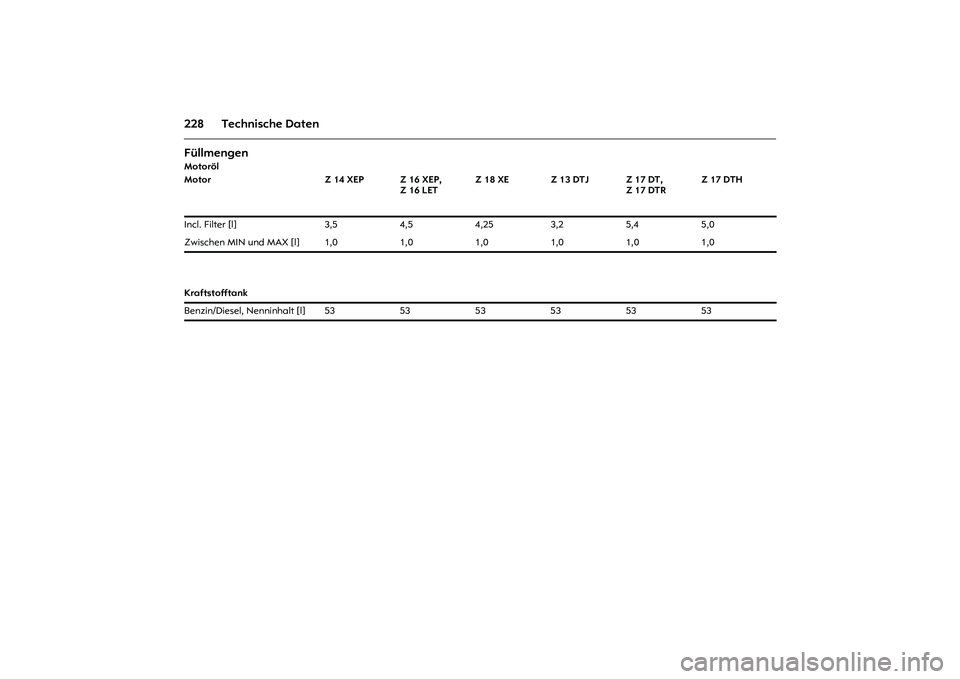 228 Technische Daten

Füllmengen

Motoröl

| Motor | Z 14 XEP | Z 16 XEP, Z 16 LET | Z 18 XE | Z 13 DTJ | Z 17 DT, Z 17 DTR | Z 17 DTH |
|---|---|---|---|---|---|---|
| Incl. Filter [l] | 3,5 | 4,5 | 4,25 | 3,2 | 5,4 | 5,0 |
| Zwischen MIN und MAX [l] | 1,0 | 1,0 | 1,0 | 1,0 | 1,0 | 1,0 |

Kraftstofftank

| Benzin/Diesel, Nenninhalt [l] | 53 | 53 | 53 | 53 | 53 | 53 |
|---|---|---|---|---|---|---|

carmanualsonline.info